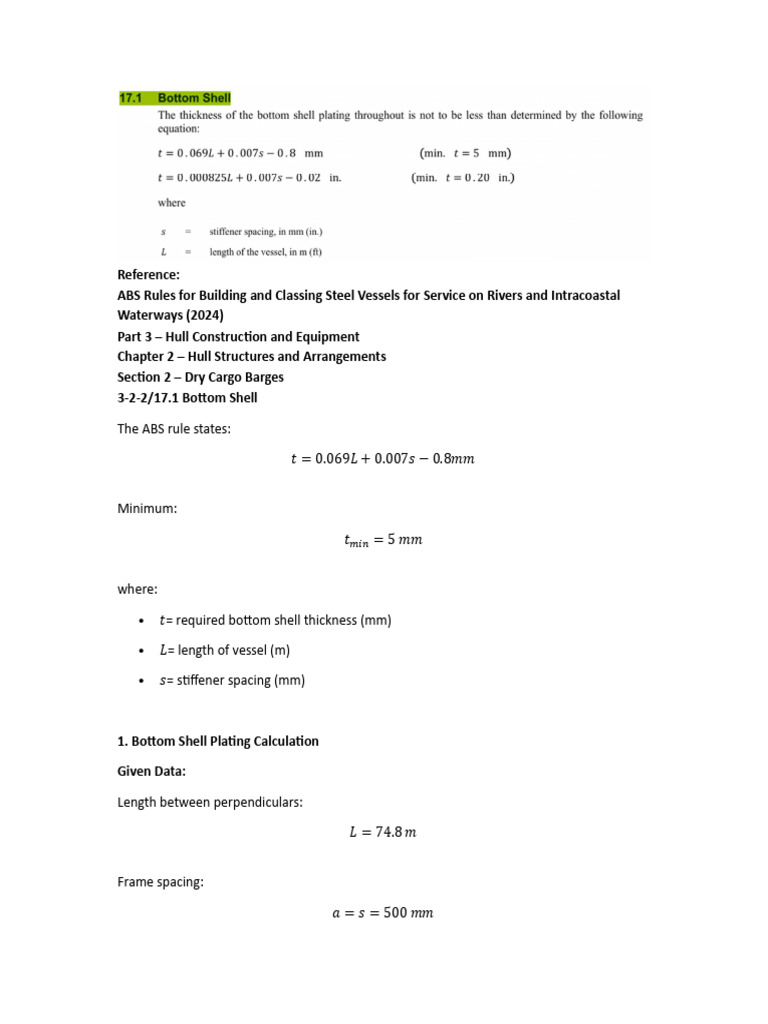 17.1 Bottom Shell

The thickness of the bottom shell plating throughout is not to be less than determined by the following equation:

$t = 0.069L + 0.007s - 0.8$ mm (min. $t = 5$ mm)

$t = 0.000825L + 0.007s - 0.02$ in. (min. $t = 0.20$ in.)

where

$s$ = stiffener spacing, in mm (in.)

$L$ = length of the vessel, in m (ft)

Reference:
ABS Rules for Building and Classing Steel Vessels for Service on Rivers and Intracoastal Waterways (2024)
Part 3 – Hull Construction and Equipment
Chapter 2 – Hull Structures and Arrangements
Section 2 – Dry Cargo Barges
3-2-2/17.1 Bottom Shell

The ABS rule states:

$t = 0.069L + 0.007s - 0.8mm$

Minimum:

$t_{min} = 5\ mm$

where:

• $t$= required bottom shell thickness (mm)
• $L$= length of vessel (m)
• $s$= stiffener spacing (mm)

1. Bottom Shell Plating Calculation

Given Data:

Length between perpendiculars:

$L = 74.8\,m$

Frame spacing:

$a = s = 500\ mm$